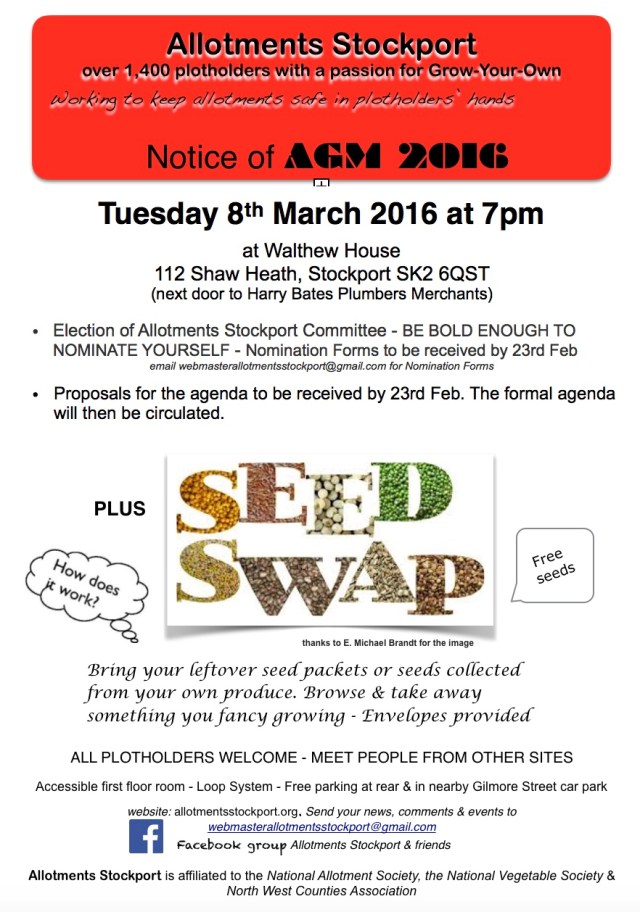 Allotments Stockport
over 1,400 plotholders with a passion for Grow-Your-Own
Working to keep allotments safe in plotholders' hands

Notice of AGM 2016

Tuesday 8th March 2016 at 7pm

at Walthew House
112 Shaw Heath, Stockport SK2 6QST
(next door to Harry Bates Plumbers Merchants)

• Election of Allotments Stockport Committee - BE BOLD ENOUGH TO NOMINATE YOURSELF - Nomination Forms to be received by 23rd Feb
email webmasterallotmentsstockport@gmail.com for Nomination Forms

• Proposals for the agenda to be received by 23rd Feb. The formal agenda will then be circulated.

PLUS

How does it work?

SEED SWAP

Free seeds

thanks to E. Michael Brandt for the image

Bring your leftover seed packets or seeds collected from your own produce. Browse & take away something you fancy growing - Envelopes provided

ALL PLOTHOLDERS WELCOME - MEET PEOPLE FROM OTHER SITES

Accessible first floor room - Loop System - Free parking at rear & in nearby Gilmore Street car park

website: allotmentsstockport.org. Send your news, comments & events to webmasterallotmentsstockport@gmail.com
Facebook group Allotments Stockport & friends

Allotments Stockport is affiliated to the National Allotment Society, the National Vegetable Society & North West Counties Association